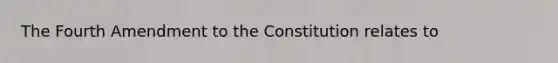 The Fourth Amendment to the Constitution relates to